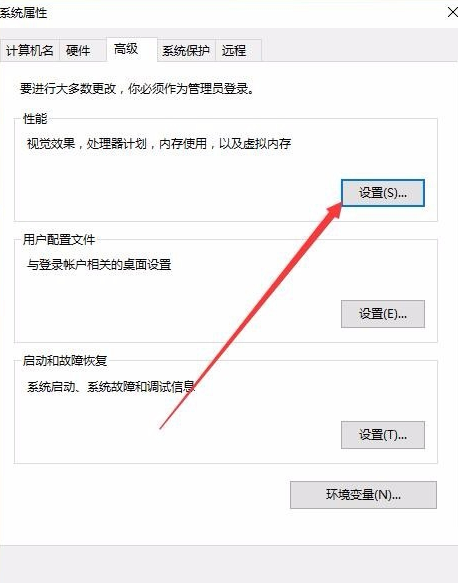 系统属性

计算机名 硬件 高级 系统保护 远程

要进行大多数更改，你必须作为管理员登录。

性能

视觉效果，处理器计划，内存使用，以及虚拟内存

设置(S)...

用户配置文件

与登录帐户相关的桌面设置

设置(E)...

启动和故障恢复

系统启动、系统故障和调试信息

设置(T)...

环境变量(N)...